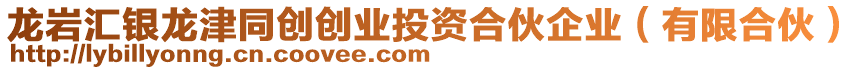 龙岩汇银龙津同创创业投资合伙企业（有限合伙）
http://lybillyonng.cn.coovee.com